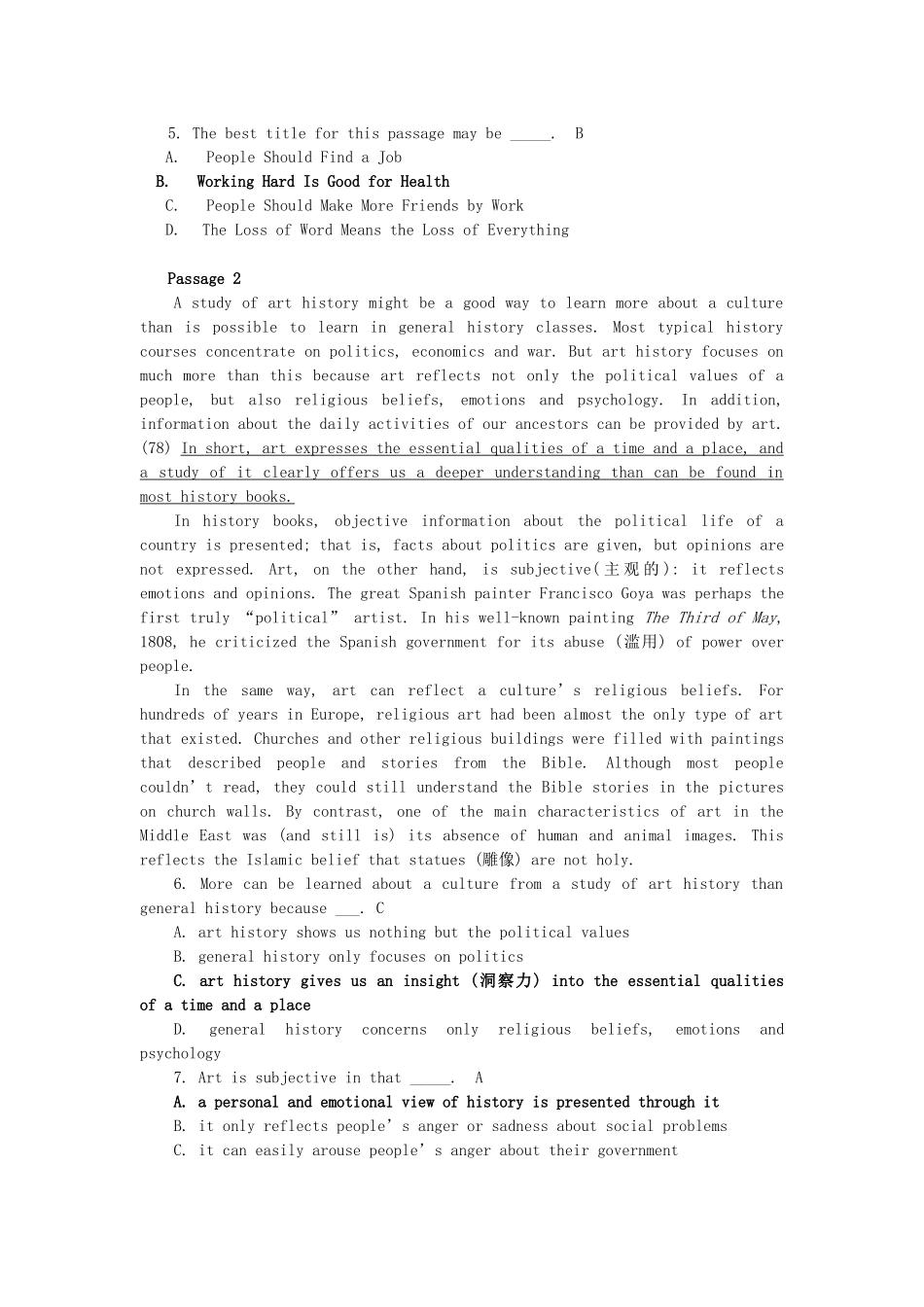 5. The best title for this passage may be _____. B
A. People Should Find a Job
B. Working Hard Is Good for Health
C. People Should Make More Friends by Work
D. The Loss of Word Means the Loss of Everything

Passage 2
A study of art history might be a good way to learn more about a culture than is possible to learn in general history classes. Most typical history courses concentrate on politics, economics and war. But art history focuses on much more than this because art reflects not only the political values of a people, but also religious beliefs, emotions and psychology. In addition, information about the daily activities of our ancestors can be provided by art. (78) In short, art expresses the essential qualities of a time and a place, and a study of it clearly offers us a deeper understanding than can be found in most history books.

In history books, objective information about the political life of a country is presented; that is, facts about politics are given, but opinions are not expressed. Art, on the other hand, is subjective(主观的): it reflects emotions and opinions. The great Spanish painter Francisco Goya was perhaps the first truly "political" artist. In his well-known painting The Third of May, 1808, he criticized the Spanish government for its abuse (滥用) of power over people.

In the same way, art can reflect a culture's religious beliefs. For hundreds of years in Europe, religious art had been almost the only type of art that existed. Churches and other religious buildings were filled with paintings that described people and stories from the Bible. Although most people couldn't read, they could still understand the Bible stories in the pictures on church walls. By contrast, one of the main characteristics of art in the Middle East was (and still is) its absence of human and animal images. This reflects the Islamic belief that statues (雕像) are not holy.

6. More can be learned about a culture from a study of art history than general history because ___. C
A. art history shows us nothing but the political values
B. general history only focuses on politics
C. art history gives us an insight (洞察力) into the essential qualities of a time and a place
D. general history concerns only religious beliefs, emotions and psychology
7. Art is subjective in that _____. A
A. a personal and emotional view of history is presented through it
B. it only reflects people's anger or sadness about social problems
C. it can easily arouse people's anger about their government